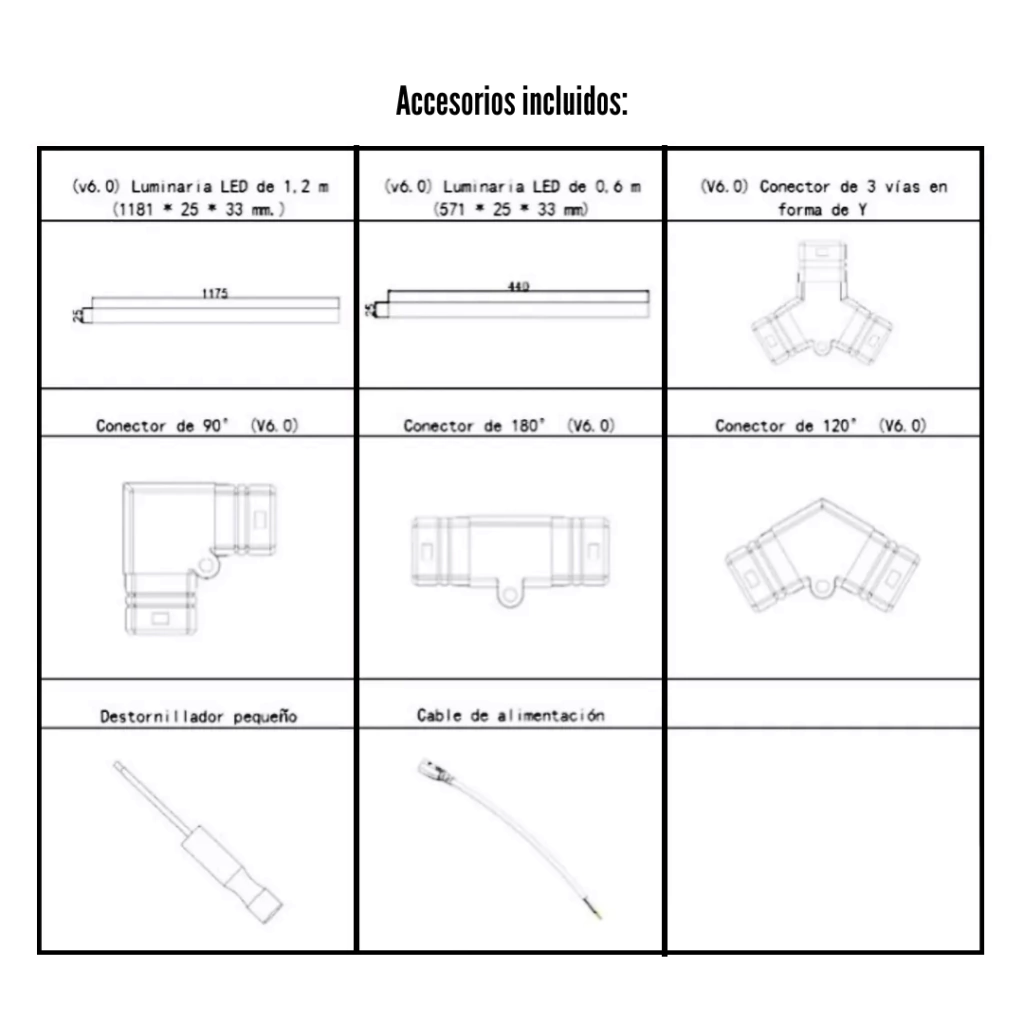 Accesorios incluidos:

| (v6.0) Luminaria LED de 1,2 m (1181 * 25 * 33 mm.) | (v6.0) Luminaria LED de 0,6 m (571 * 25 * 33 mm) | (V6.0) Conector de 3 vías en forma de Y |
|---|---|---|
| 1175 25 | 440 25 | |
| Conector de 90° (V6.0) | Conector de 180° (V6.0) | Conector de 120° (V6.0) |
| | | |
| Destornillador pequeño | Cable de alimentación | |
| | | |